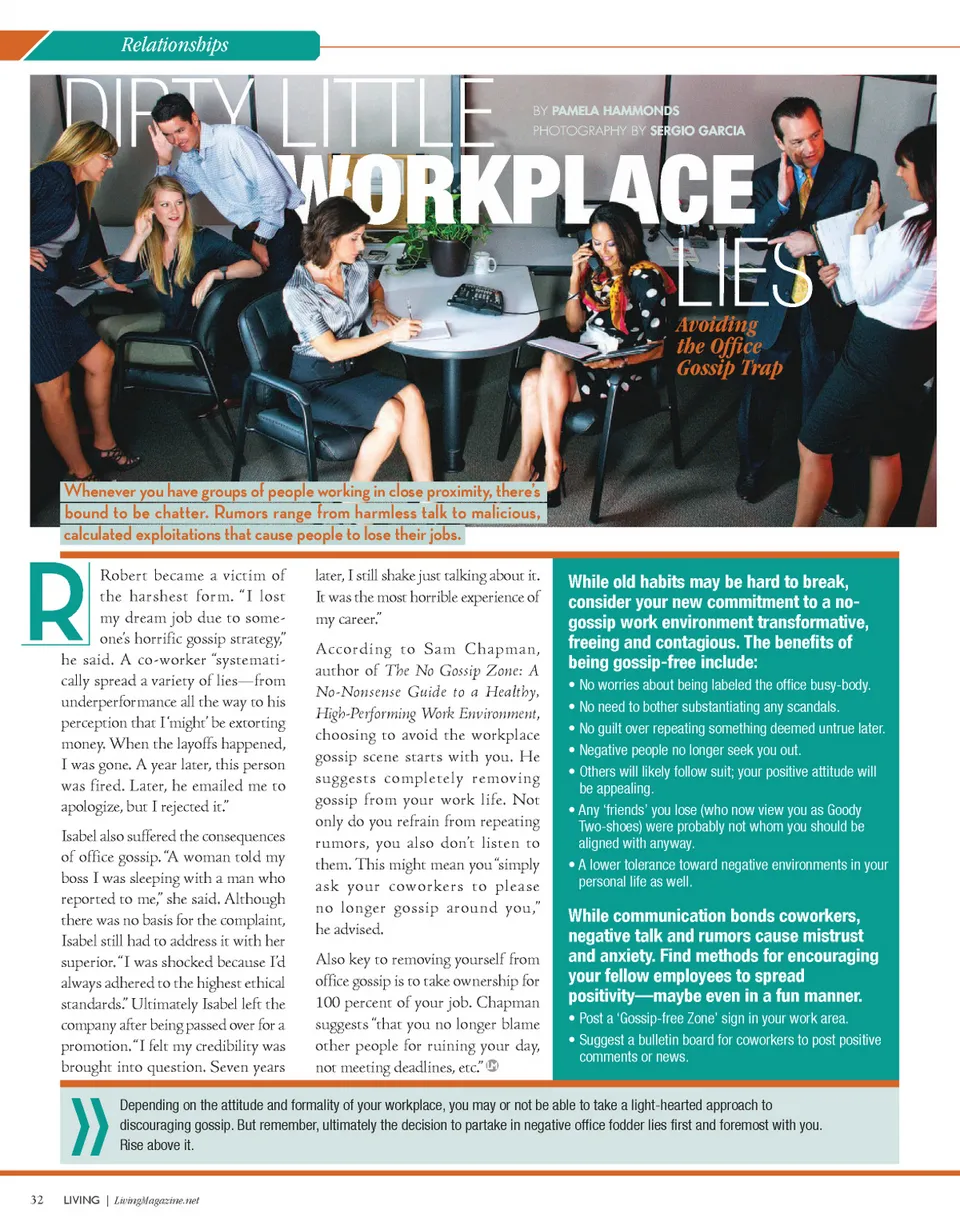 Relationships

DIRTY LITTLE WORKPLACE LIES

BY PAMELA HAMMONDS
PHOTOGRAPHY BY SERGIO GARCIA

Avoiding the Office Gossip Trap

Whenever you have groups of people working in close proximity, there's bound to be chatter. Rumors range from harmless talk to malicious, calculated exploitations that cause people to lose their jobs.

Robert became a victim of the harshest form. "I lost my dream job due to someone's horrific gossip strategy," he said. A co-worker "systematically spread a variety of lies—from underperformance all the way to his perception that I 'might' be extorting money. When the layoffs happened, I was gone. A year later, this person was fired. Later, he emailed me to apologize, but I rejected it."

Isabel also suffered the consequences of office gossip. "A woman told my boss I was sleeping with a man who reported to me," she said. Although there was no basis for the complaint, Isabel still had to address it with her superior. "I was shocked because I'd always adhered to the highest ethical standards." Ultimately Isabel left the company after being passed over for a promotion. "I felt my credibility was brought into question. Seven years later, I still shake just talking about it. It was the most horrible experience of my career."

According to Sam Chapman, author of The No Gossip Zone: A No-Nonsense Guide to a Healthy, High-Performing Work Environment, choosing to avoid the workplace gossip scene starts with you. He suggests completely removing gossip from your work life. Not only do you refrain from repeating rumors, you also don't listen to them. This might mean you "simply ask your coworkers to please no longer gossip around you," he advised.

Also key to removing yourself from office gossip is to take ownership for 100 percent of your job. Chapman suggests "that you no longer blame other people for ruining your day, not meeting deadlines, etc."

While old habits may be hard to break, consider your new commitment to a no-gossip work environment transformative, freeing and contagious. The benefits of being gossip-free include:
• No worries about being labeled the office busy-body.
• No need to bother substantiating any scandals.
• No guilt over repeating something deemed untrue later.
• Negative people no longer seek you out.
• Others will likely follow suit; your positive attitude will be appealing.
• Any 'friends' you lose (who now view you as Goody Two-shoes) were probably not whom you should be aligned with anyway.
• A lower tolerance toward negative environments in your personal life as well.

While communication bonds coworkers, negative talk and rumors cause mistrust and anxiety. Find methods for encouraging your fellow employees to spread positivity—maybe even in a fun manner.
• Post a 'Gossip-free Zone' sign in your work area.
• Suggest a bulletin board for coworkers to post positive comments or news.

Depending on the attitude and formality of your workplace, you may or not be able to take a light-hearted approach to discouraging gossip. But remember, ultimately the decision to partake in negative office fodder lies first and foremost with you. Rise above it.

32 LIVING | LivingMagazine.net